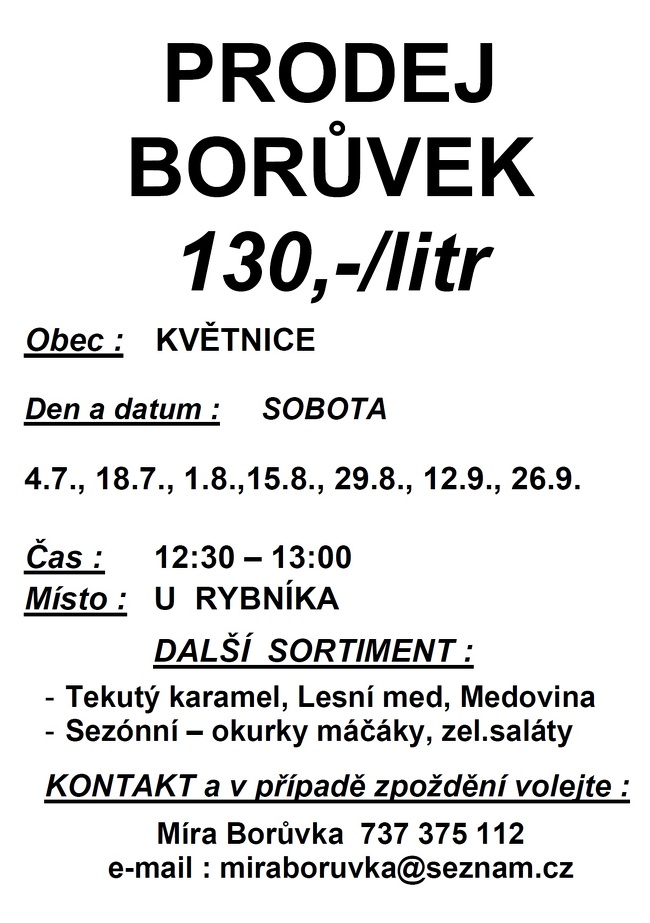 PRODEJ BORŮVEK
130,-/litr

Obec : KVĚTNICE

Den a datum : SOBOTA

4.7., 18.7., 1.8.,15.8., 29.8., 12.9., 26.9.

Čas : 12:30 – 13:00
Místo : U RYBNÍKA

DALŠÍ SORTIMENT :

- Tekutý karamel, Lesní med, Medovina
- Sezónní – okurky máčáky, zel.saláty

KONTAKT a v případě zpoždění volejte :

Míra Borůvka 737 375 112
e-mail : miraboruvka@seznam.cz